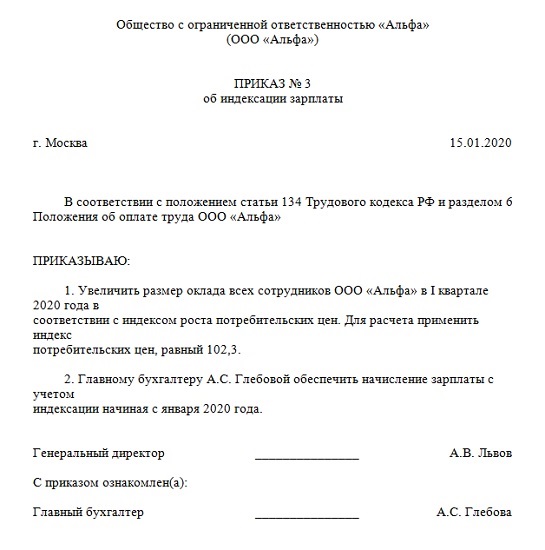 Общество с ограниченной ответственностью «Альфа»
(ООО «Альфа»)

ПРИКАЗ № 3
об индексации зарплаты

г. Москва 15.01.2020

В соответствии с положением статьи 134 Трудового кодекса РФ и разделом 6 Положения об оплате труда ООО «Альфа»

ПРИКАЗЫВАЮ:

1. Увеличить размер оклада всех сотрудников ООО «Альфа» в I квартале 2020 года в соответствии с индексом роста потребительских цен. Для расчета применить индекс потребительских цен, равный 102,3.

2. Главному бухгалтеру А.С. Глебовой обеспечить начисление зарплаты с учетом индексации начиная с января 2020 года.

Генеральный директор ________________ А.В. Львов

С приказом ознакомлен(а):

Главный бухгалтер ________________ А.С. Глебова